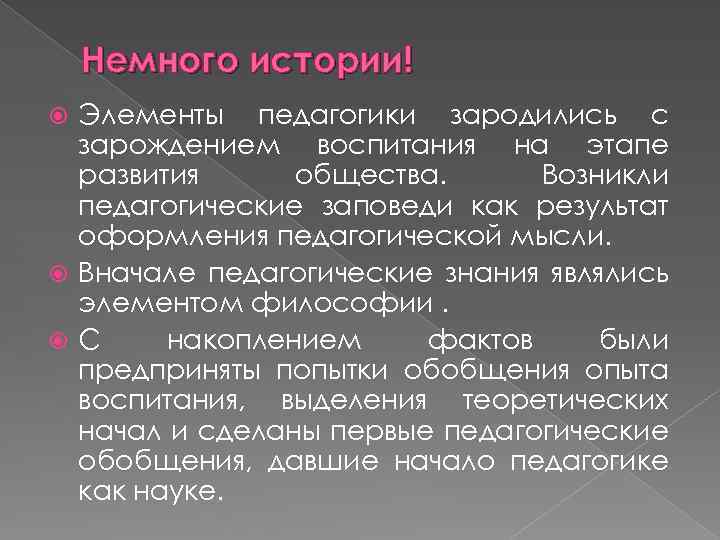 Немного истории!

Элементы педагогики зародились с зарождением воспитания на этапе развития общества. Возникли педагогические заповеди как результат оформления педагогической мысли.

Вначале педагогические знания являлись элементом философии .

С накоплением фактов были предприняты попытки обобщения опыта воспитания, выделения теоретических начал и сделаны первые педагогические обобщения, давшие начало педагогике как науке.